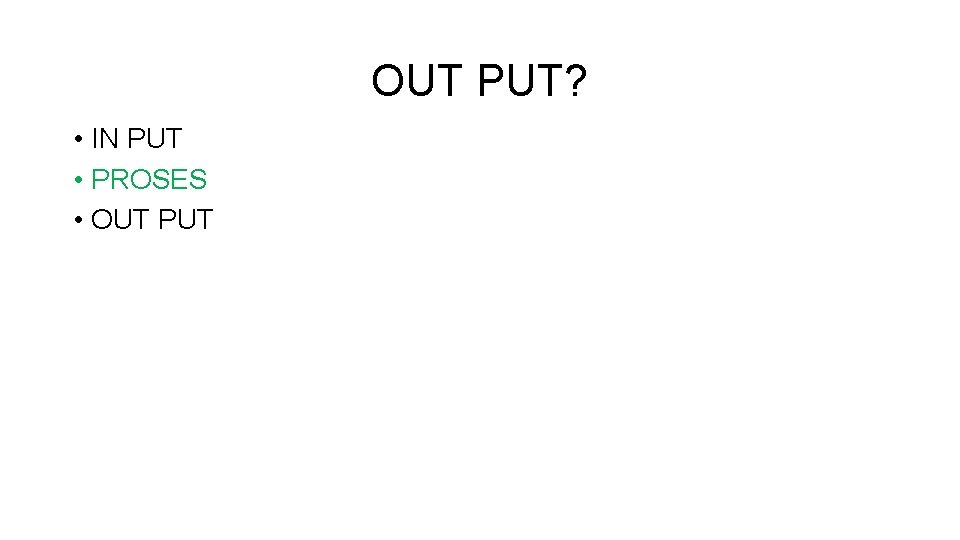 OUT PUT?

• IN PUT
• PROSES
• OUT PUT